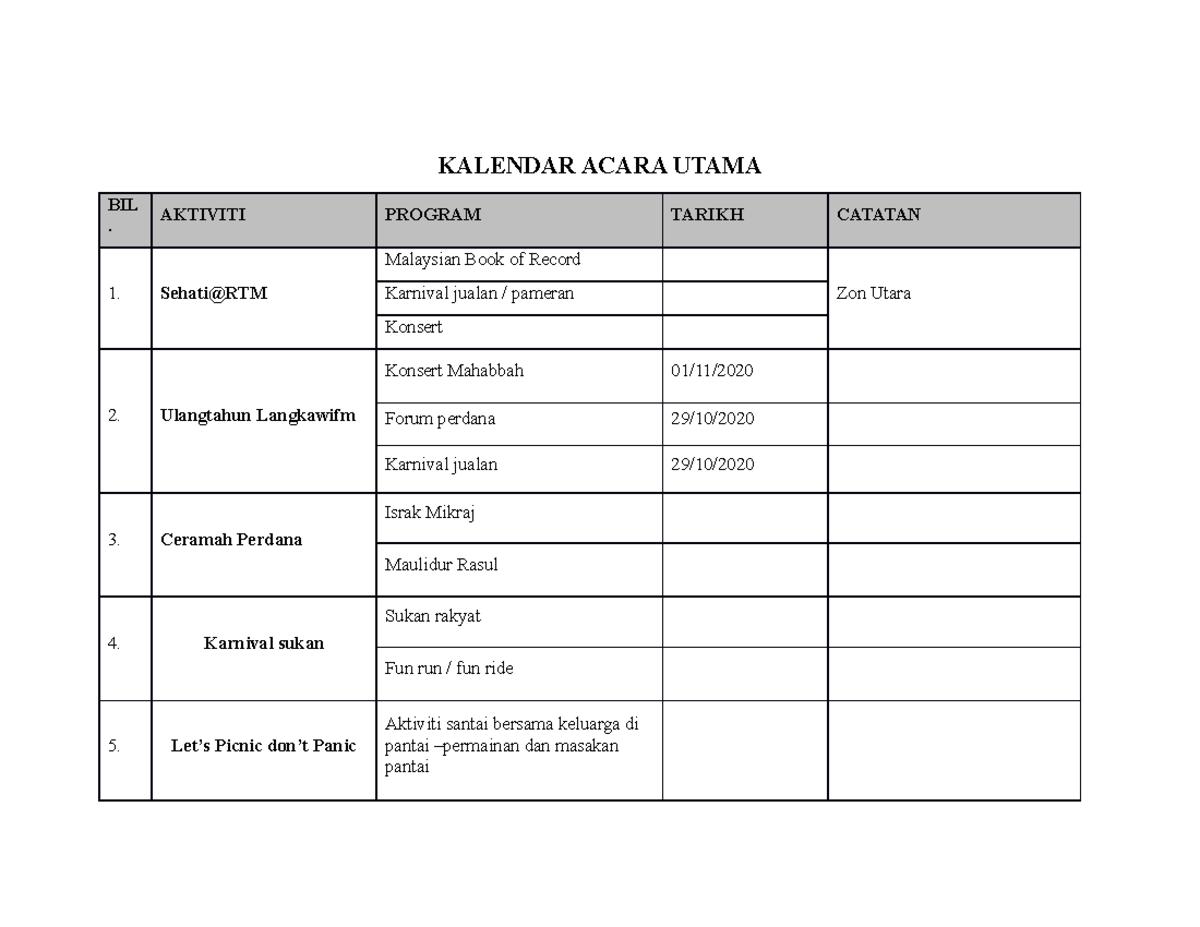 KALENDAR ACARA UTAMA

| BIL. | AKTIVITI | PROGRAM | TARIKH | CATATAN |
|---|---|---|---|---|
| 1. | Sehati@RTM | Malaysian Book of Record | | Zon Utara |
| | | Karnival jualan / pameran | | |
| | | Konsert | | |
| 2. | Ulangtahun Langkawifm | Konsert Mahabbah | 01/11/2020 | |
| | | Forum perdana | 29/10/2020 | |
| | | Karnival jualan | 29/10/2020 | |
| 3. | Ceramah Perdana | Israk Mikraj | | |
| | | Maulidur Rasul | | |
| 4. | Karnival sukan | Sukan rakyat | | |
| | | Fun run / fun ride | | |
| 5. | Let's Picnic don't Panic | Aktiviti santai bersama keluarga di pantai –permainan dan masakan pantai | | |